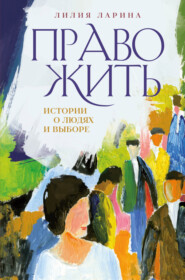 ЛИЛИЯ ЛАРИНА

ПРАВО ЖИТЬ

ИСТОРИИ О ЛЮДЯХ И ВЫБОРЕ